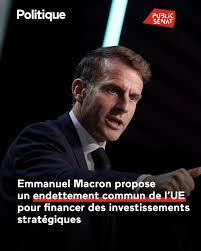 Politique

PUBLIC SENAT

Emmanuel Macron propose un endettement commun de l'UE pour financer des investissements stratégiques